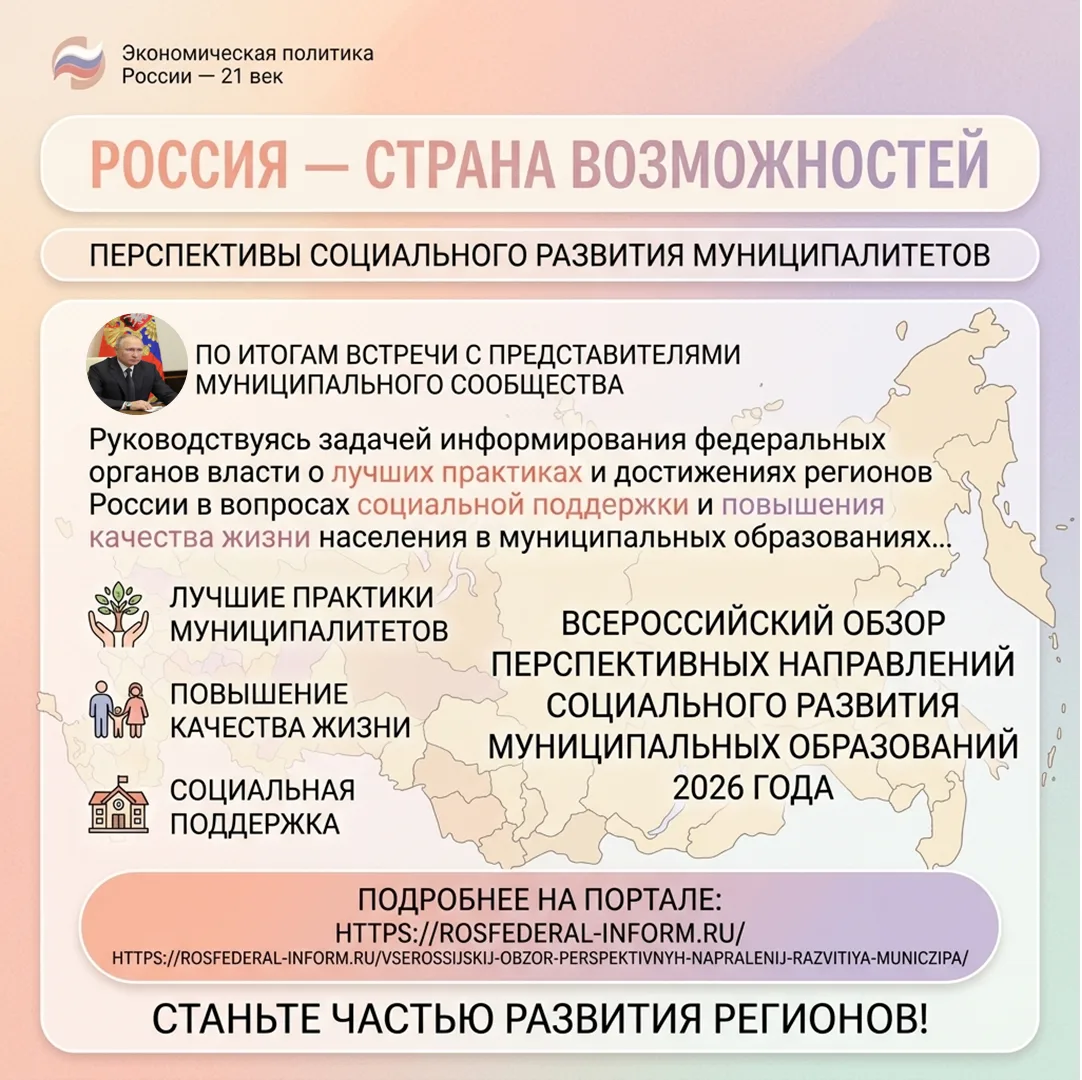 Экономическая политика России — 21 век

РОССИЯ — СТРАНА ВОЗМОЖНОСТЕЙ

ПЕРСПЕКТИВЫ СОЦИАЛЬНОГО РАЗВИТИЯ МУНИЦИПАЛИТЕТОВ

ПО ИТОГАМ ВСТРЕЧИ С ПРЕДСТАВИТЕЛЯМИ МУНИЦИПАЛЬНОГО СООБЩЕСТВА

Руководствуясь задачей информирования федеральных органов власти о лучших практиках и достижениях регионов России в вопросах социальной поддержки и повышения качества жизни населения в муниципальных образованиях...

ЛУЧШИЕ ПРАКТИКИ МУНИЦИПАЛИТЕТОВ

ПОВЫШЕНИЕ КАЧЕСТВА ЖИЗНИ

СОЦИАЛЬНАЯ ПОДДЕРЖКА

ВСЕРОССИЙСКИЙ ОБЗОР ПЕРСПЕКТИВНЫХ НАПРАВЛЕНИЙ СОЦИАЛЬНОГО РАЗВИТИЯ МУНИЦИПАЛЬНЫХ ОБРАЗОВАНИЙ 2026 ГОДА

ПОДРОБНЕЕ НА ПОРТАЛЕ:
HTTPS://ROSFEDERAL-INFORM.RU/
HTTPS://ROSFEDERAL-INFORM.RU/VSEROSSIJSKIJ-OBZOR-PERSPEKTIVNYH-NAPRALENIJ-RAZVITIYA-MUNICZIPA/

СТАНЬТЕ ЧАСТЬЮ РАЗВИТИЯ РЕГИОНОВ!